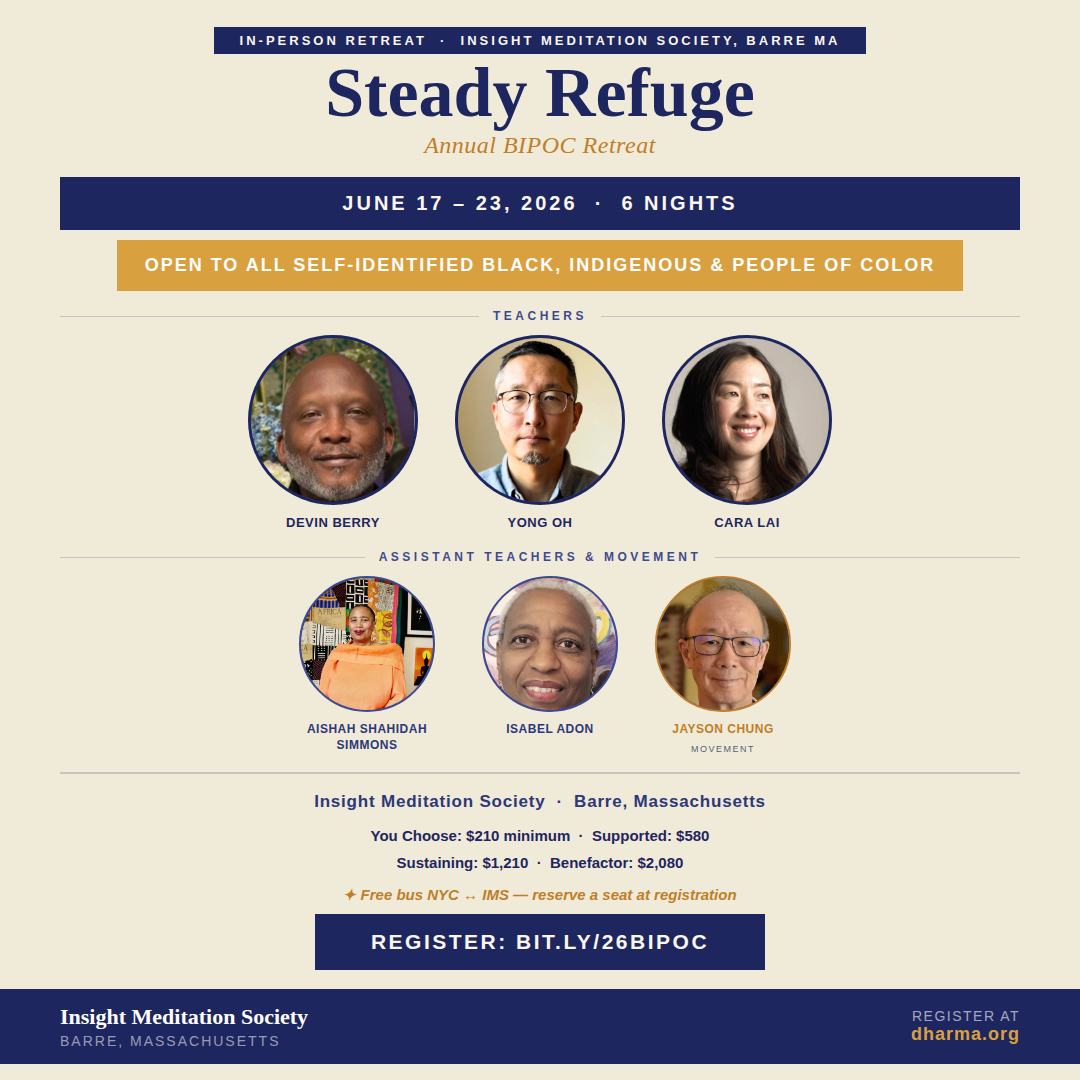 IN-PERSON RETREAT · INSIGHT MEDITATION SOCIETY, BARRE MA

Steady Refuge

Annual BIPOC Retreat

JUNE 17 – 23, 2026 · 6 NIGHTS

OPEN TO ALL SELF-IDENTIFIED BLACK, INDIGENOUS & PEOPLE OF COLOR

TEACHERS

DEVIN BERRY

YONG OH

CARA LAI

ASSISTANT TEACHERS & MOVEMENT

AISHAH SHAHIDAH SIMMONS

ISABEL ADON

JAYSON CHUNG
MOVEMENT

Insight Meditation Society · Barre, Massachusetts

You Choose: $210 minimum · Supported: $580

Sustaining: $1,210 · Benefactor: $2,080

✦ Free bus NYC ↔ IMS — reserve a seat at registration

REGISTER: BIT.LY/26BIPOC

Insight Meditation Society
BARRE, MASSACHUSETTS

REGISTER AT
dharma.org